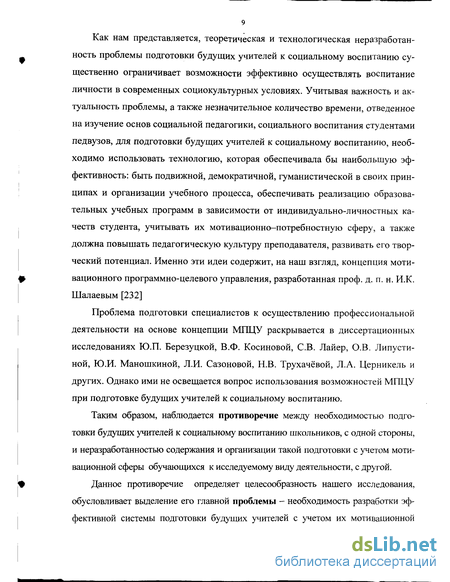 9

Как нам представляется, теоретическая и технологическая неразработанность проблемы подготовки будущих учителей к социальному воспитанию существенно ограничивает возможности эффективно осуществлять воспитание личности в современных социокультурных условиях. Учитывая важность и актуальность проблемы, а также незначительное количество времени, отведенное на изучение основ социальной педагогики, социального воспитания студентами педвузов, для подготовки будущих учителей к социальному воспитанию, необходимо использовать технологию, которая обеспечивала бы наибольшую эффективность: быть подвижной, демократичной, гуманистической в своих принципах и организации учебного процесса, обеспечивать реализацию образовательных учебных программ в зависимости от индивидуально-личностных качеств студента, учитывать их мотивационно–потребностную сферу, а также должна повышать педагогическую культуру преподавателя, развивать его творческий потенциал. Именно эти идеи содержит, на наш взгляд, концепция мотивационного программно-целевого управления, разработанная проф. д. п. н. И.К. Шалаевым [232]

Проблема подготовки специалистов к осуществлению профессиональной деятельности на основе концепции МПЦУ раскрывается в диссертационных исследованиях Ю.П. Березуцкой, В.Ф. Косиновой, С.В. Лайер, О.В. Липустиной, Ю.И. Маношкиной, Л.И. Сазоновой, Н.В. Трухачёвой, Л.А. Церникель и других. Однако ими не освещается вопрос использования возможностей МПЦУ при подготовке будущих учителей к социальному воспитанию.

Таким образом, наблюдается **противоречие** между необходимостью подготовки будущих учителей к социальному воспитанию школьников, с одной стороны, и неразработанностью содержания и организации такой подготовки с учетом мотивационной сферы обучающихся к исследуемому виду деятельности, с другой.

Данное противоречие определяет целесообразность нашего исследования, обусловливает выделение его главной **проблемы** – необходимость разработки эффективной системы подготовки будущих учителей с учетом их мотивационной

dsLib.net
библиотека диссертаций